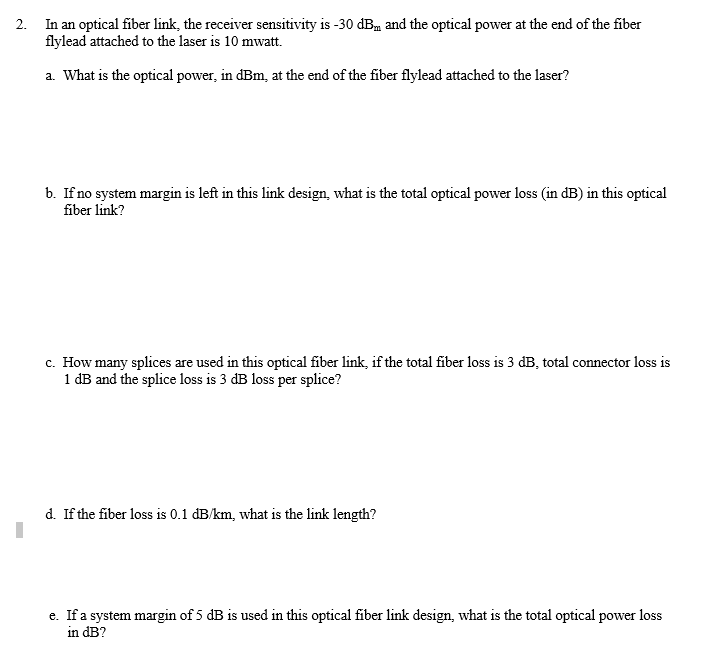 2. In an optical fiber link, the receiver sensitivity is -30 $dB_m$ and the optical power at the end of the fiber flylead attached to the laser is 10 mwatt.

a. What is the optical power, in dBm, at the end of the fiber flylead attached to the laser?

b. If no system margin is left in this link design, what is the total optical power loss (in dB) in this optical fiber link?

c. How many splices are used in this optical fiber link, if the total fiber loss is 3 dB, total connector loss is 1 dB and the splice loss is 3 dB loss per splice?

d. If the fiber loss is 0.1 dB/km, what is the link length?

e. If a system margin of 5 dB is used in this optical fiber link design, what is the total optical power loss in dB?